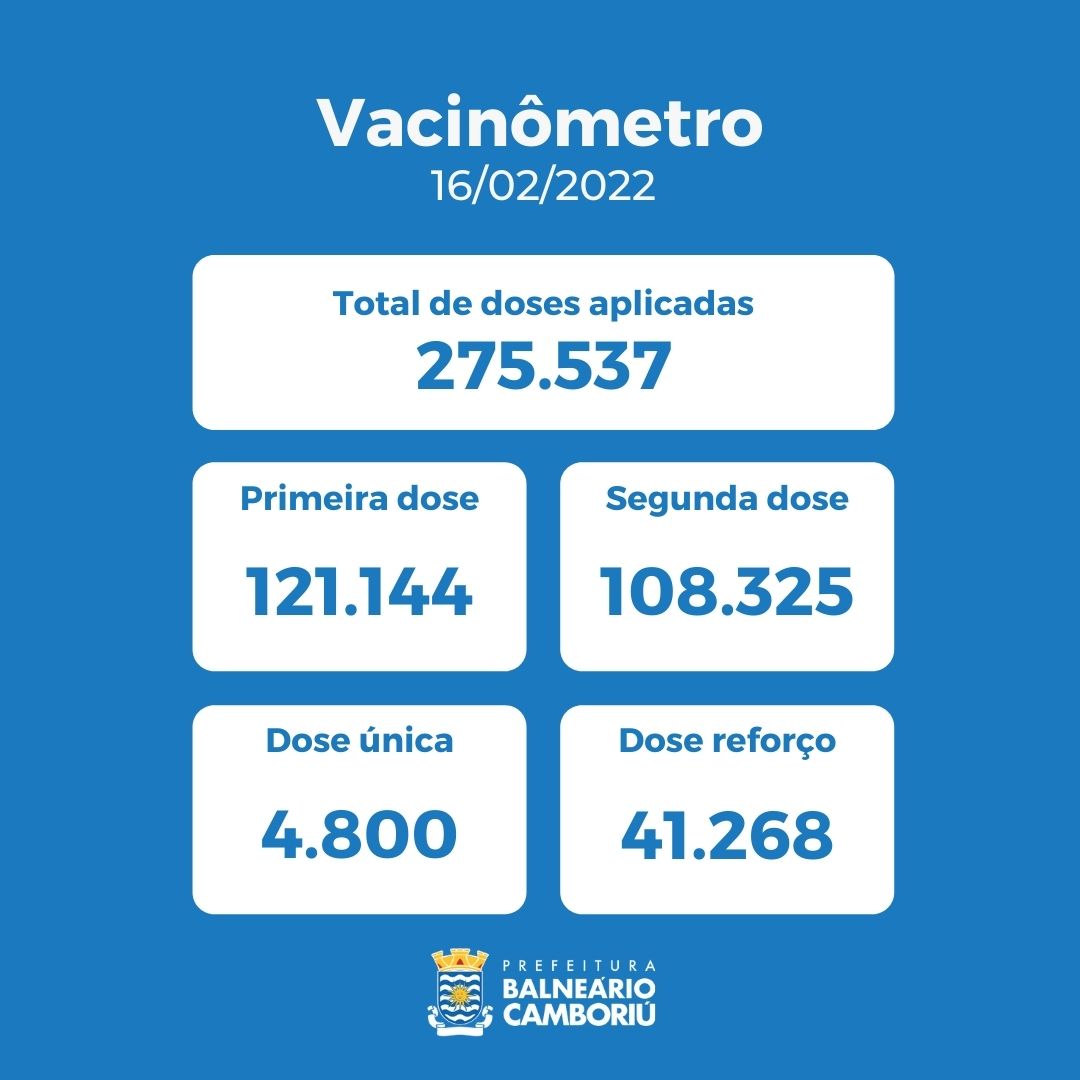 Vacinômetro
16/02/2022

Total de doses aplicadas
275.537

Primeira dose
121.144

Segunda dose
108.325

Dose única
4.800

Dose reforço
41.268

PREFEITURA
BALNEÁRIO
CAMBORIÚ